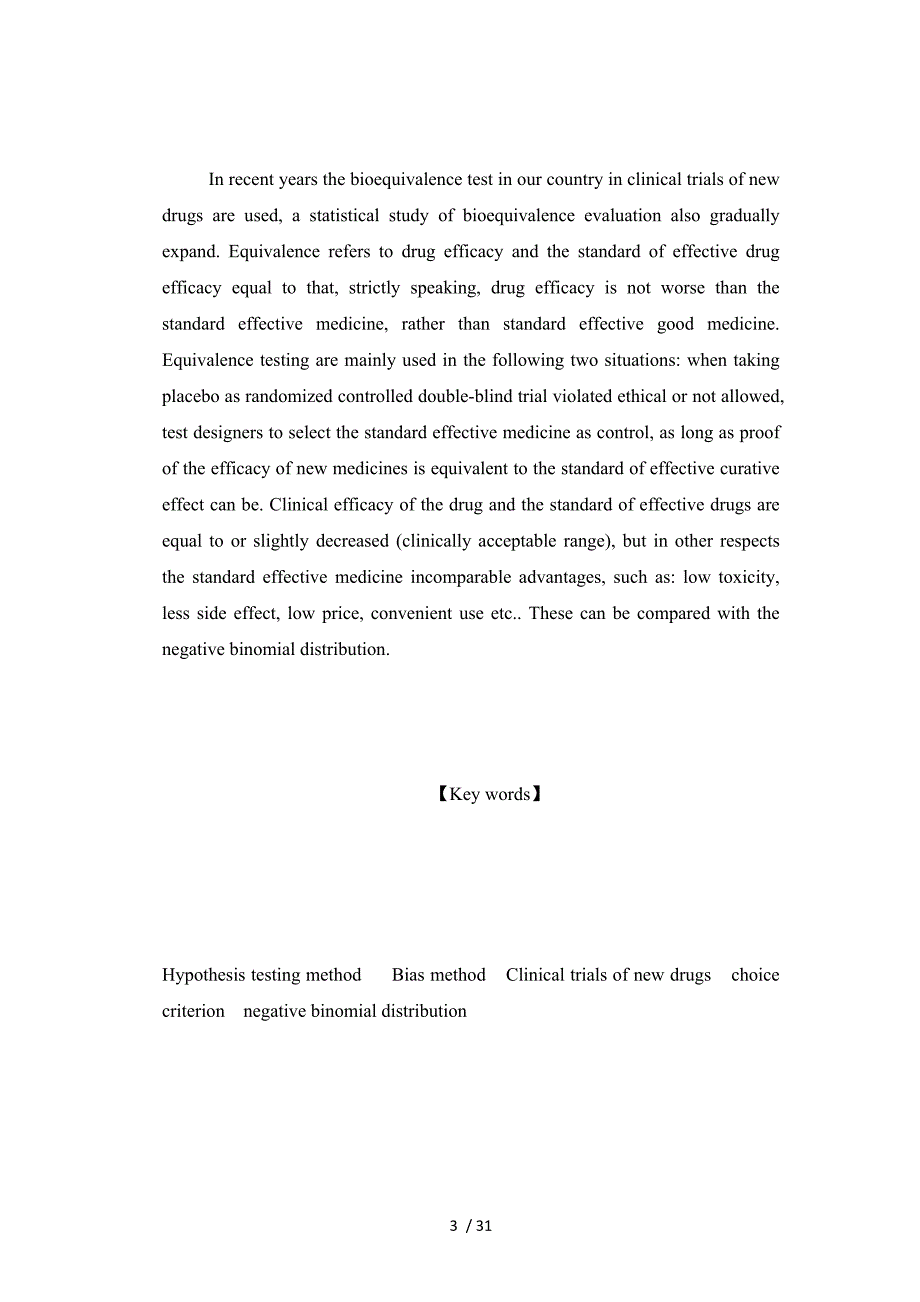 In recent years the bioequivalence test in our country in clinical trials of new drugs are used, a statistical study of bioequivalence evaluation also gradually expand. Equivalence refers to drug efficacy and the standard of effective drug efficacy equal to that, strictly speaking, drug efficacy is not worse than the standard effective medicine, rather than standard effective good medicine. Equivalence testing are mainly used in the following two situations: when taking placebo as randomized controlled double-blind trial violated ethical or not allowed, test designers to select the standard effective medicine as control, as long as proof of the efficacy of new medicines is equivalent to the standard of effective curative effect can be. Clinical efficacy of the drug and the standard of effective drugs are equal to or slightly decreased (clinically acceptable range), but in other respects the standard effective medicine incomparable advantages, such as: low toxicity, less side effect, low price, convenient use etc.. These can be compared with the negative binomial distribution.

【Key words】

Hypothesis testing method Bias method Clinical trials of new drugs choice criterion negative binomial distribution

3 / 31